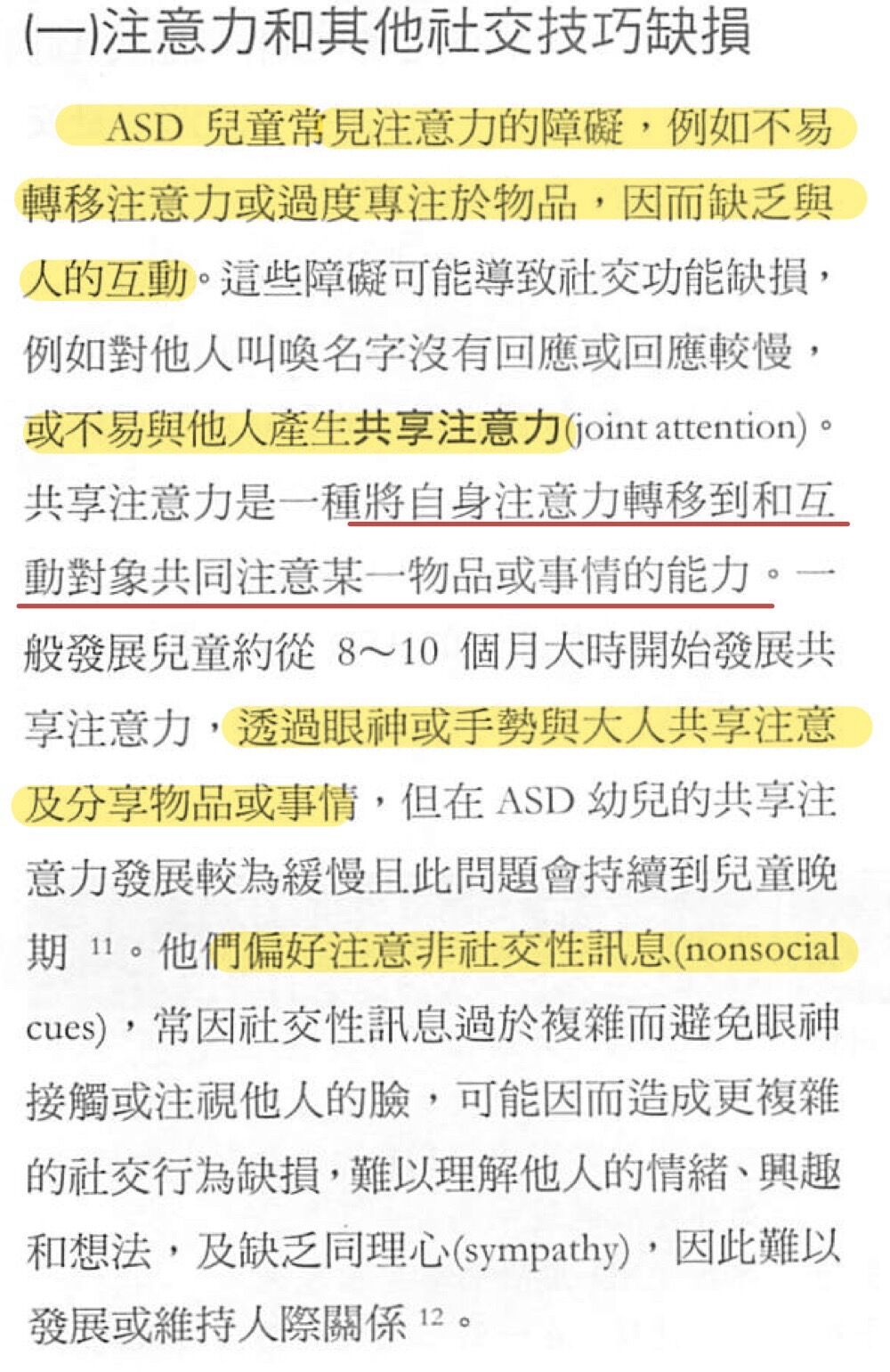 (一)注意力和其他社交技巧缺損

ASD 兒童常見注意力的障礙，例如不易轉移注意力或過度專注於物品，因而缺乏與人的互動。這些障礙可能導致社交功能缺損，例如對他人叫喚名字沒有回應或回應較慢，或不易與他人產生共享注意力(joint attention)。共享注意力是一種將自身注意力轉移到和互動對象共同注意某一物品或事情的能力。一般發展兒童約從 8～10 個月大時開始發展共享注意力，透過眼神或手勢與大人共享注意及分享物品或事情，但在 ASD 幼兒的共享注意力發展較為緩慢且此問題會持續到兒童晚期 $^{11}$。他們偏好注意非社交性訊息(nonsocial cues)，常因社交性訊息過於複雜而避免眼神接觸或注視他人的臉，可能因而造成更複雜的社交行為缺損，難以理解他人的情緒、興趣和想法，及缺乏同理心(sympathy)，因此難以發展或維持人際關係 $^{12}$。